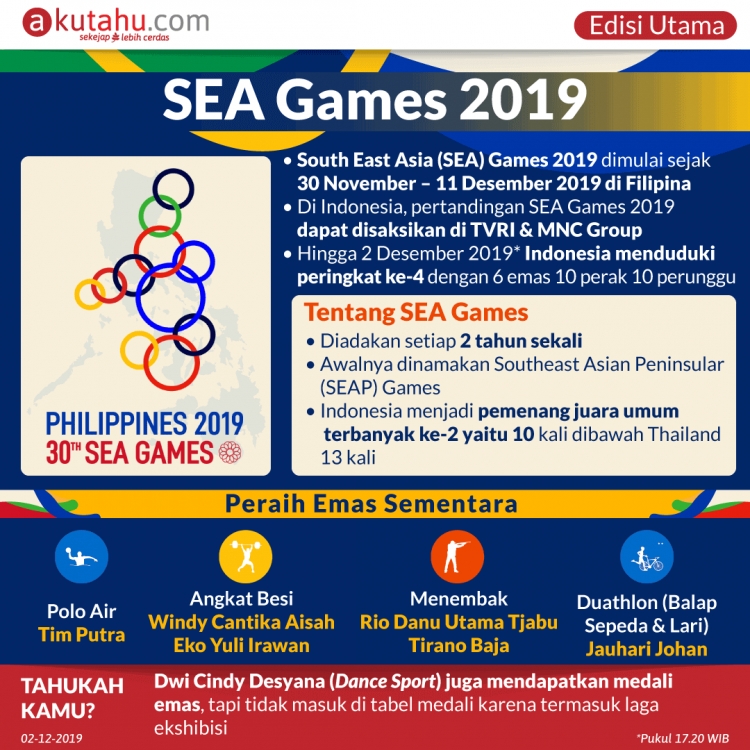 akutahu.com
sekejap lebih cerdas

Edisi Utama

SEA Games 2019

PHILIPPINES 2019
30TH SEA GAMES

• South East Asia (SEA) Games 2019 dimulai sejak 30 November – 11 Desember 2019 di Filipina
• Di Indonesia, pertandingan SEA Games 2019 dapat disaksikan di TVRI & MNC Group
• Hingga 2 Desember 2019* Indonesia menduduki peringkat ke-4 dengan 6 emas 10 perak 10 perunggu

Tentang SEA Games
• Diadakan setiap 2 tahun sekali
• Awalnya dinamakan Southeast Asian Peninsular (SEAP) Games
• Indonesia menjadi pemenang juara umum terbanyak ke-2 yaitu 10 kali dibawah Thailand 13 kali

Peraih Emas Sementara

Polo Air
Tim Putra

Angkat Besi
Windy Cantika Aisah
Eko Yuli Irawan

Menembak
Rio Danu Utama Tjabu
Tirano Baja

Duathlon (Balap Sepeda & Lari)
Jauhari Johan

TAHUKAH KAMU?
Dwi Cindy Desyana (Dance Sport) juga mendapatkan medali emas, tapi tidak masuk di tabel medali karena termasuk laga ekshibisi

02-12-2019
*Pukul 17.20 WIB